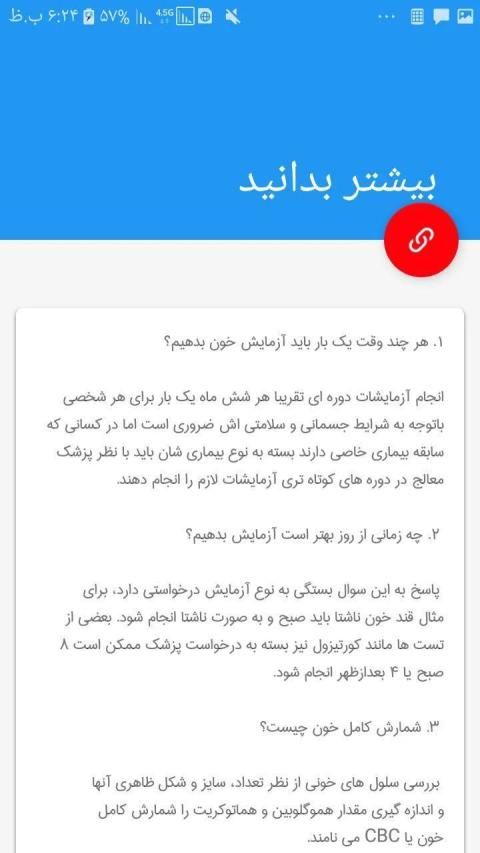 ۶:۲۴ ب.ظ ۵۷% 4.5G

بیشتر بدانید

۱. هر چند وقت یک بار باید آزمایش خون بدهیم؟

انجام آزمایشات دوره ای تقریبا هر شش ماه یک بار برای هر شخصی باتوجه به شرایط جسمانی و سلامتی اش ضروری است اما در کسانی که سابقه بیماری خاصی دارند بسته به نوع بیماری شان باید با نظر پزشک معالج در دوره های کوتاه تری آزمایشات لازم را انجام دهند.

۲. چه زمانی از روز بهتر است آزمایش بدهیم؟

پاسخ به این سوال بستگی به نوع آزمایش درخواستی دارد، برای مثال قند خون ناشتا باید صبح و به صورت ناشتا انجام شود. بعضی از تست ها مانند کورتیزول نیز بسته به درخواست پزشک ممکن است ۸ صبح یا ۴ بعدازظهر انجام شود.

۳. شمارش کامل خون چیست؟

بررسی سلول های خونی از نظر تعداد، سایز و شکل ظاهری آنها و اندازه گیری مقدار هموگلوبین و هماتوکریت را شمارش کامل خون یا CBC می نامند.